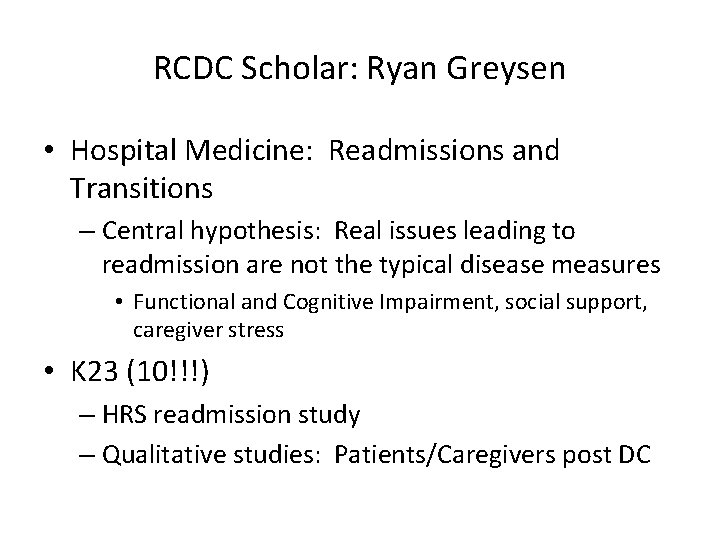 RCDC Scholar: Ryan Greysen

• Hospital Medicine: Readmissions and Transitions
– Central hypothesis: Real issues leading to readmission are not the typical disease measures
• Functional and Cognitive Impairment, social support, caregiver stress

• K23 (10!!!)
– HRS readmission study
– Qualitative studies: Patients/Caregivers post DC